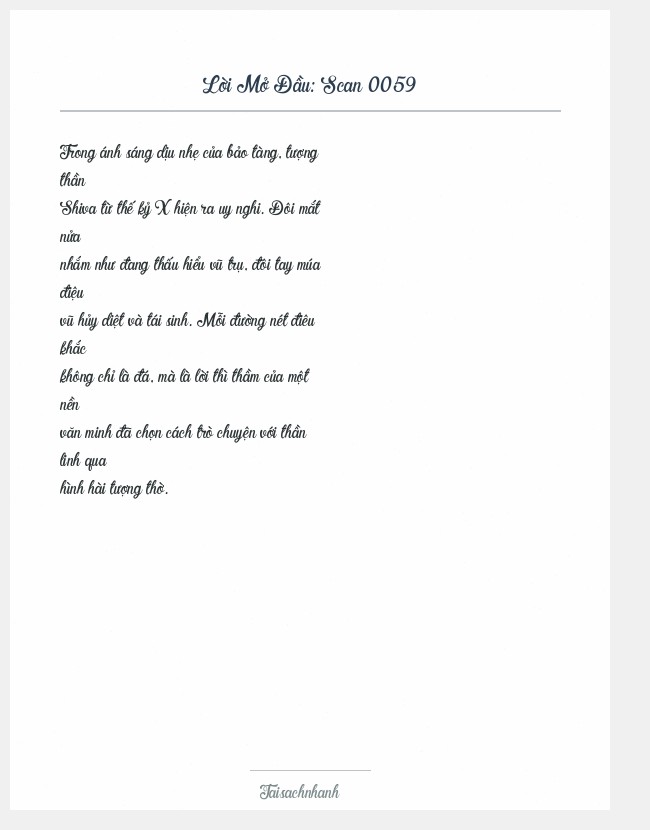 Lời Mở Đầu: Scan 0059

Trong ánh sáng dịu nhẹ của bảo tàng, tượng thần Shiva từ thế kỷ X hiện ra uy nghi. Đôi mắt nửa nhắm như đang thấu hiểu vũ trụ, đôi tay múa điệu vũ hủy diệt và tái sinh. Mỗi đường nét điêu khắc không chỉ là đá, mà là lời thì thầm của một nền văn minh đã chọn cách trò chuyện với thần linh qua hình hài tượng thờ.

Taisachnhanh